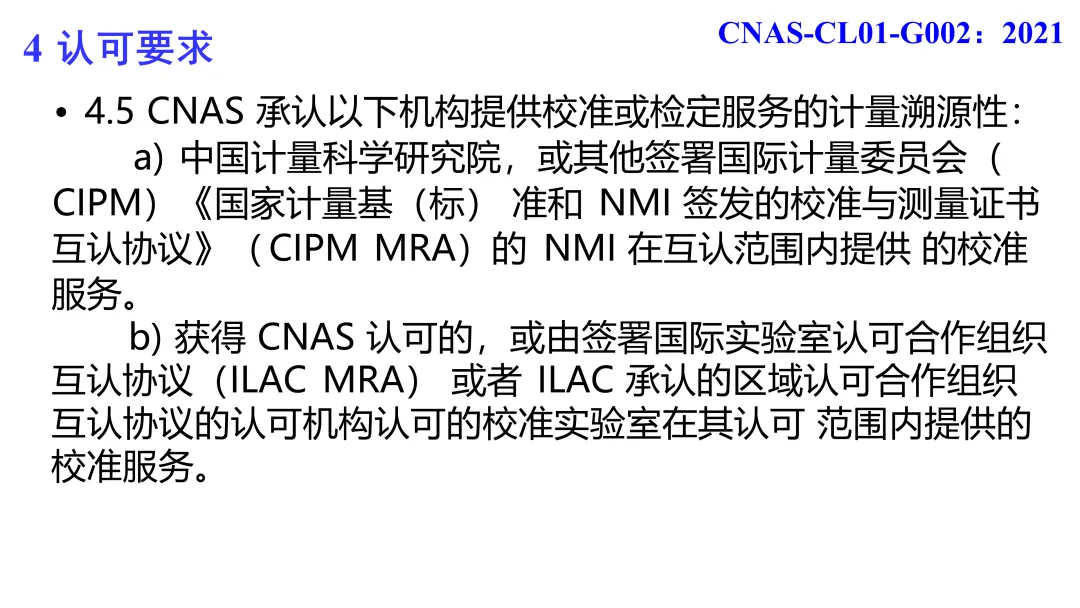 4 认可要求

CNAS-CL01-G002：2021

• 4.5 CNAS 承认以下机构提供校准或检定服务的计量溯源性：

a) 中国计量科学研究院，或其他签署国际计量委员会（CIPM）《国家计量基（标） 准和 NMI 签发的校准与测量证书互认协议》（CIPM MRA）的 NMI 在互认范围内提供 的校准服务。

b) 获得 CNAS 认可的，或由签署国际实验室认可合作组织互认协议（ILAC MRA） 或者 ILAC 承认的区域认可合作组织互认协议的认可机构认可的校准实验室在其认可 范围内提供的校准服务。